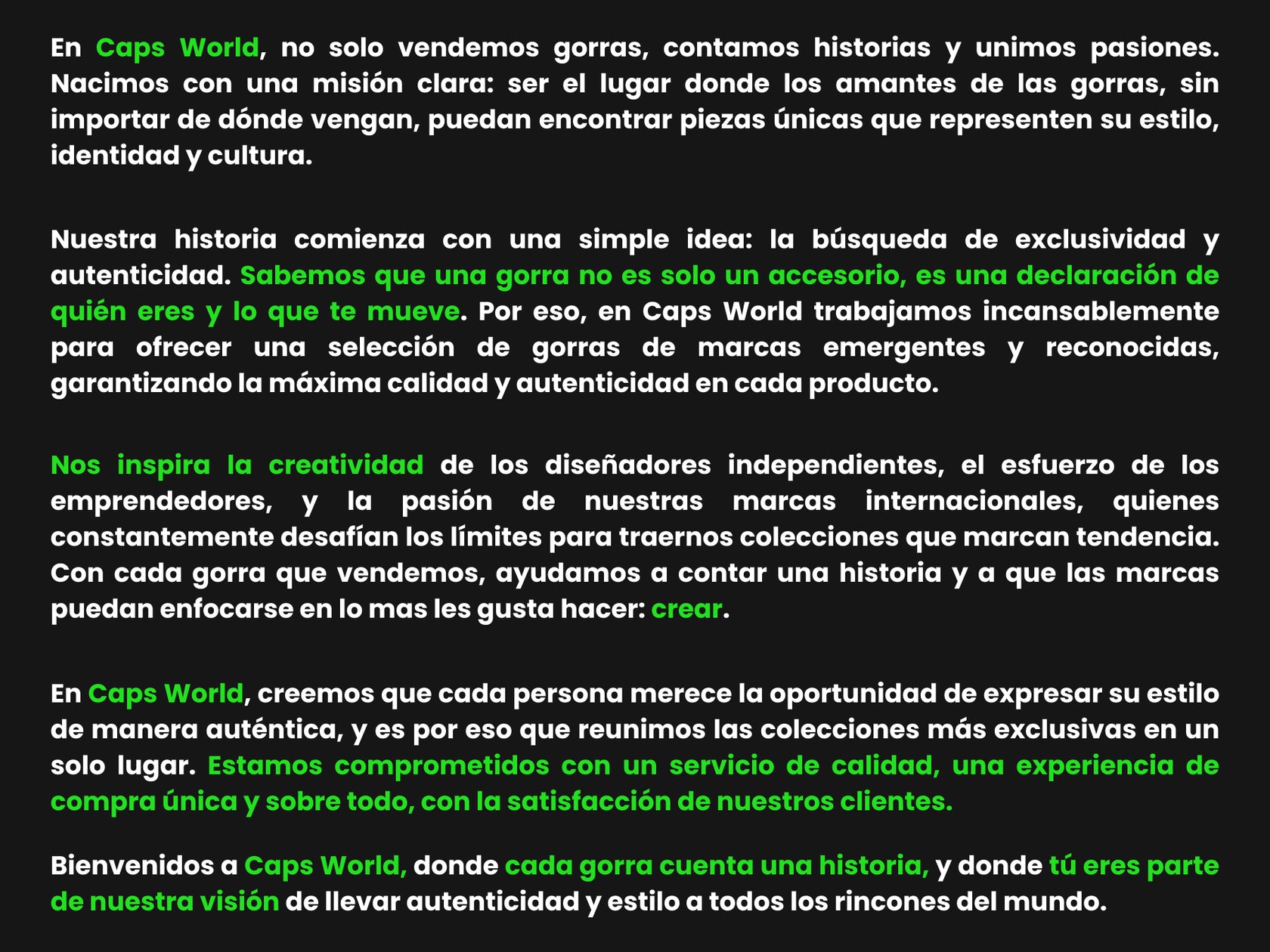 En Caps World, no solo vendemos gorras, contamos historias y unimos pasiones. Nacimos con una misión clara: ser el lugar donde los amantes de las gorras, sin importar de dónde vengan, puedan encontrar piezas únicas que representen su estilo, identidad y cultura.

Nuestra historia comienza con una simple idea: la búsqueda de exclusividad y autenticidad. Sabemos que una gorra no es solo un accesorio, es una declaración de quién eres y lo que te mueve. Por eso, en Caps World trabajamos incansablemente para ofrecer una selección de gorras de marcas emergentes y reconocidas, garantizando la máxima calidad y autenticidad en cada producto.

Nos inspira la creatividad de los diseñadores independientes, el esfuerzo de los emprendedores, y la pasión de nuestras marcas internacionales, quienes constantemente desafían los límites para traernos colecciones que marcan tendencia. Con cada gorra que vendemos, ayudamos a contar una historia y a que las marcas puedan enfocarse en lo mas les gusta hacer: crear.

En Caps World, creemos que cada persona merece la oportunidad de expresar su estilo de manera auténtica, y es por eso que reunimos las colecciones más exclusivas en un solo lugar. Estamos comprometidos con un servicio de calidad, una experiencia de compra única y sobre todo, con la satisfacción de nuestros clientes.

Bienvenidos a Caps World, donde cada gorra cuenta una historia, y donde tú eres parte de nuestra visión de llevar autenticidad y estilo a todos los rincones del mundo.